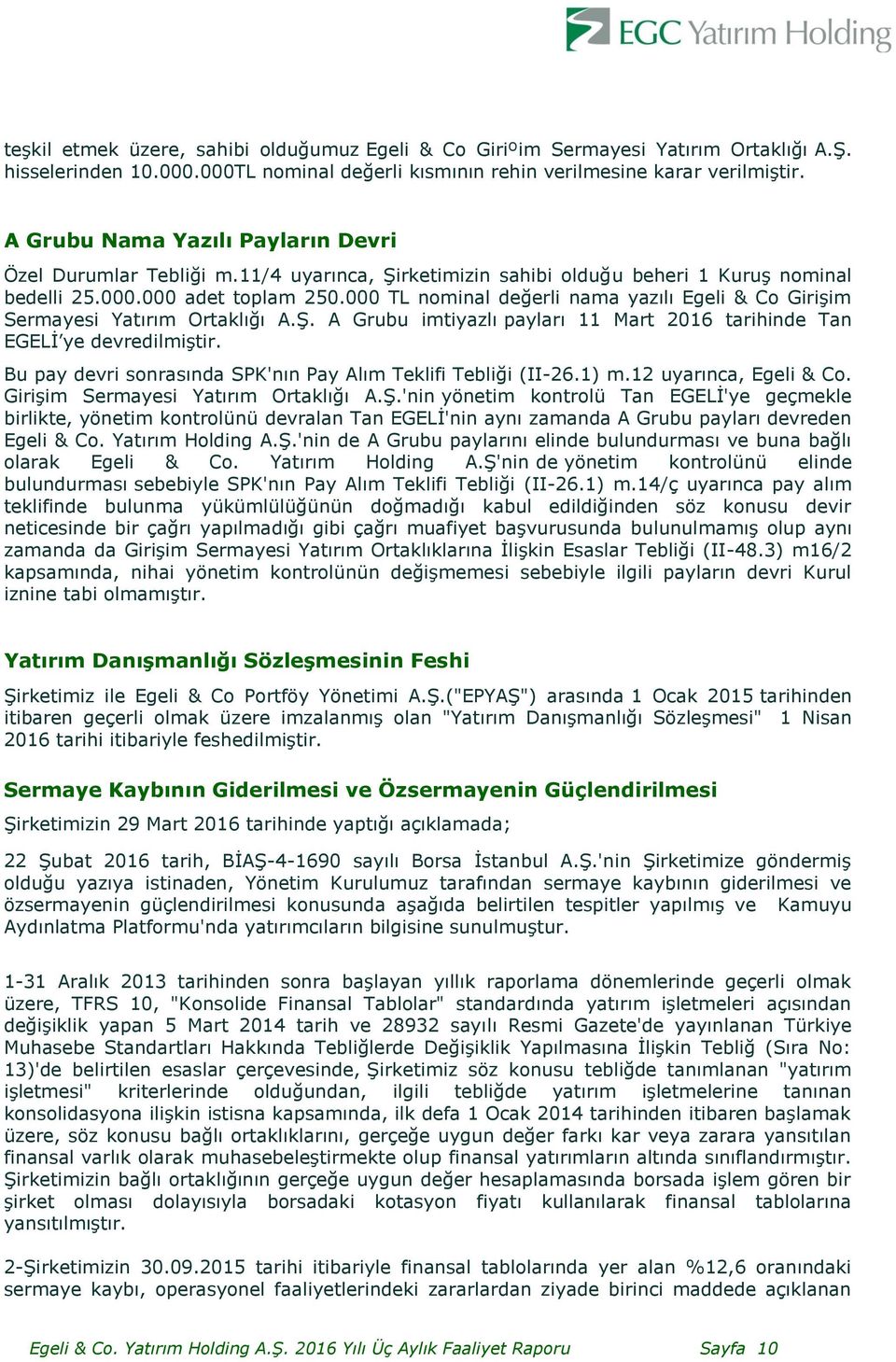 EGC Yatırım Holding

teşkil etmek üzere, sahibi olduğumuz Egeli & Co Giriºim Sermayesi Yatırım Ortaklığı A.Ş. hisselerinden 10.000.000TL nominal değerli kısmının rehin verilmesine karar verilmiştir.

A Grubu Nama Yazılı Payların Devri

Özel Durumlar Tebliği m.11/4 uyarınca, Şirketimizin sahibi olduğu beheri 1 Kuruş nominal bedelli 25.000.000 adet toplam 250.000 TL nominal değerli nama yazılı Egeli & Co Girişim Sermayesi Yatırım Ortaklığı A.Ş. A Grubu imtiyazlı payları 11 Mart 2016 tarihinde Tan EGELİ'ye devredilmiştir.

Bu pay devri sonrasında SPK'nın Pay Alım Teklifi Tebliği (II-26.1) m.12 uyarınca, Egeli & Co. Girişim Sermayesi Yatırım Ortaklığı A.Ş.'nin yönetim kontrolü Tan EGELİ'ye geçmekle birlikte, yönetim kontrolünü devralan Tan EGELİ'nin aynı zamanda A Grubu payları devreden Egeli & Co. Yatırım Holding A.Ş.'nin de A Grubu paylarını elinde bulundurması ve buna bağlı olarak Egeli & Co. Yatırım Holding A.Ş'nin de yönetim kontrolünü elinde bulundurması sebebiyle SPK'nın Pay Alım Teklifi Tebliği (II-26.1) m.14/ç uyarınca pay alım teklifinde bulunma yükümlülüğünün doğmadığı kabul edildiğinden söz konusu devir neticesinde bir çağrı yapılmadığı gibi çağrı muafiyet başvurusunda bulunulmamış olup aynı zamanda da Girişim Sermayesi Yatırım Ortaklıklarına İlişkin Esaslar Tebliği (II-48.3) m16/2 kapsamında, nihai yönetim kontrolünün değişmemesi sebebiyle ilgili payların devri Kurul iznine tabi olmamıştır.

Yatırım Danışmanlığı Sözleşmesinin Feshi

Şirketimiz ile Egeli & Co Portföy Yönetimi A.Ş.("EPYAŞ") arasında 1 Ocak 2015 tarihinden itibaren geçerli olmak üzere imzalanmış olan "Yatırım Danışmanlığı Sözleşmesi" 1 Nisan 2016 tarihi itibariyle feshedilmiştir.

Sermaye Kaybının Giderilmesi ve Özsermayenin Güçlendirilmesi

Şirketimizin 29 Mart 2016 tarihinde yaptığı açıklamada;

22 Şubat 2016 tarih, BİAŞ-4-1690 sayılı Borsa İstanbul A.Ş.'nin Şirketimize göndermiş olduğu yazıya istinaden, Yönetim Kurulumuz tarafından sermaye kaybının giderilmesi ve özsermayenin güçlendirilmesi konusunda aşağıda belirtilen tespitler yapılmış ve Kamuyu Aydınlatma Platformu'nda yatırımcıların bilgisine sunulmuştur.

1-31 Aralık 2013 tarihinden sonra başlayan yıllık raporlama dönemlerinde geçerli olmak üzere, TFRS 10, "Konsolide Finansal Tablolar" standardında yatırım işletmeleri açısından değişiklik yapan 5 Mart 2014 tarih ve 28932 sayılı Resmi Gazete'de yayınlanan Türkiye Muhasebe Standartları Hakkında Tebliğlerde Değişiklik Yapılmasına İlişkin Tebliğ (Sıra No: 13)'de belirtilen esaslar çerçevesinde, Şirketimiz söz konusu tebliğde tanımlanan "yatırım işletmesi" kriterlerinde olduğundan, ilgili tebliğde yatırım işletmelerine tanınan konsolidasyona ilişkin istisna kapsamında, ilk defa 1 Ocak 2014 tarihinden itibaren başlamak üzere, söz konusu bağlı ortaklıklarını, gerçeğe uygun değer farkı kar veya zarara yansıtılan finansal varlık olarak muhasebeleştirmekte olup finansal yatırımların altında sınıflandırmıştır. Şirketimizin bağlı ortaklığının gerçeğe uygun değer hesaplamasında borsada işlem gören bir şirket olması dolayısıyla borsadaki kotasyon fiyatı kullanılarak finansal tablolarına yansıtılmıştır.

2-Şirketimizin 30.09.2015 tarihi itibariyle finansal tablolarında yer alan %12,6 oranındaki sermaye kaybı, operasyonel faaliyetlerindeki zararlardan ziyade birinci maddede açıklanan

Egeli & Co. Yatırım Holding A.Ş. 2016 Yılı Üç Aylık Faaliyet Raporu Sayfa 10